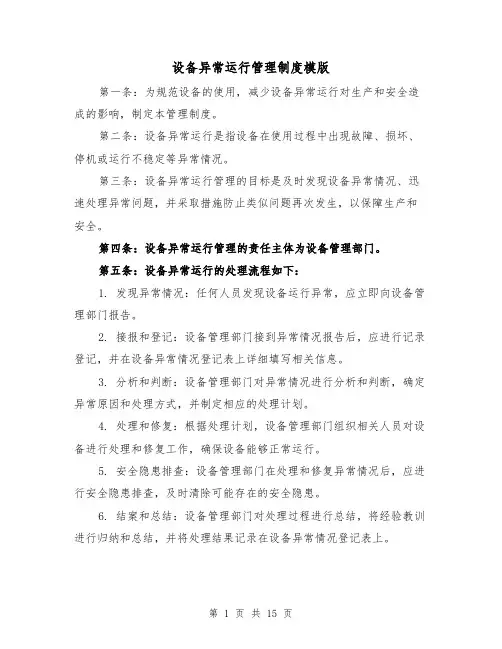 设备异常运行管理制度模版

第一条：为规范设备的使用，减少设备异常运行对生产和安全造成的影响，制定本管理制度。

第二条：设备异常运行是指设备在使用过程中出现故障、损坏、停机或运行不稳定等异常情况。

第三条：设备异常运行管理的目标是及时发现设备异常情况、迅速处理异常问题，并采取措施防止类似问题再次发生，以保障生产和安全。

第四条：设备异常运行管理的责任主体为设备管理部门。

第五条：设备异常运行的处理流程如下：

1. 发现异常情况：任何人员发现设备运行异常，应立即向设备管理部门报告。

2. 接报和登记：设备管理部门接到异常情况报告后，应进行记录登记，并在设备异常情况登记表上详细填写相关信息。

3. 分析和判断：设备管理部门对异常情况进行分析和判断，确定异常原因和处理方式，并制定相应的处理计划。

4. 处理和修复：根据处理计划，设备管理部门组织相关人员对设备进行处理和修复工作，确保设备能够正常运行。

5. 安全隐患排查：设备管理部门在处理和修复异常情况后，应进行安全隐患排查，及时清除可能存在的安全隐患。

6. 结案和总结：设备管理部门对处理过程进行总结，将经验教训进行归纳和总结，并将处理结果记录在设备异常情况登记表上。

第 1 页 共 15 页